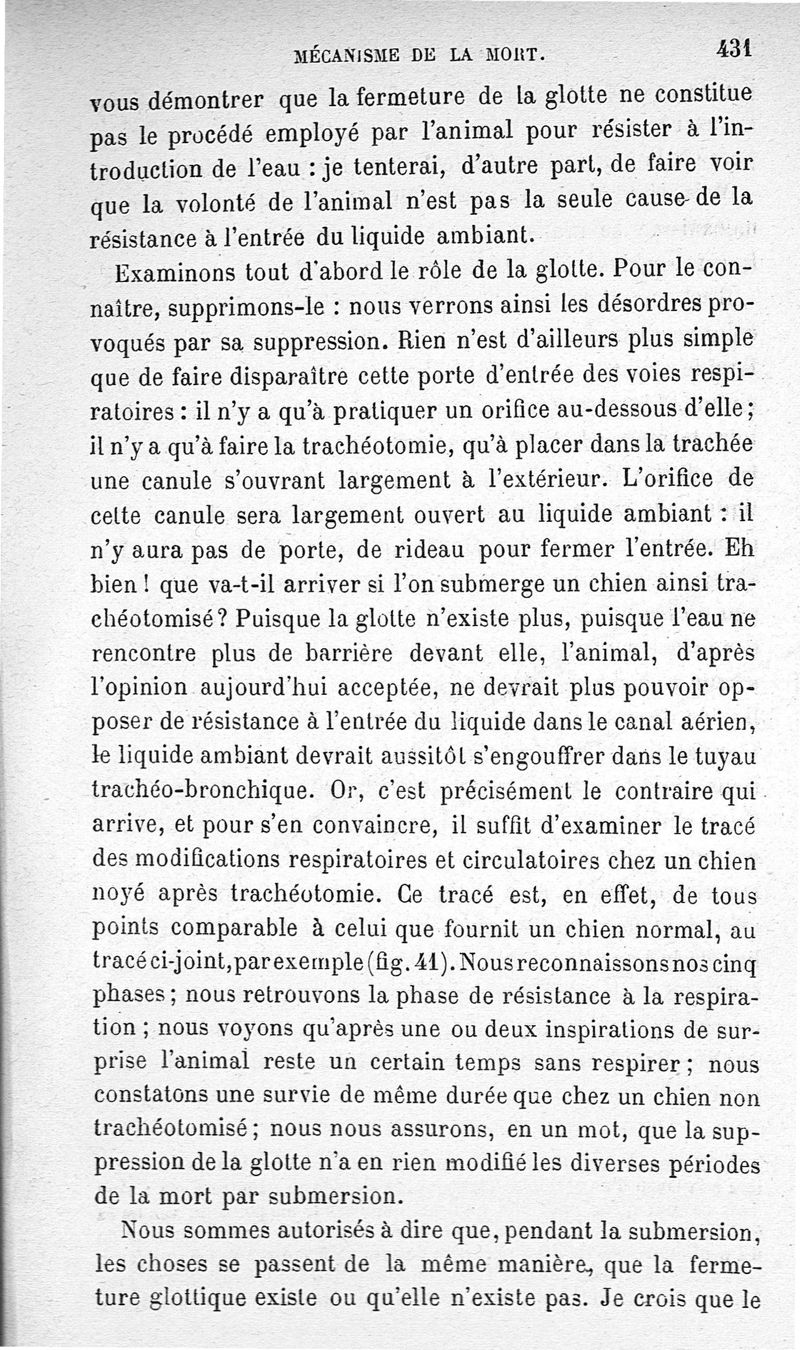 MÉCANISME DE LA MORT. 431

vous démontrer que la fermeture de la glotte ne constitue pas le procédé employé par l'animal pour résister à l'introduction de l'eau : je tenterai, d'autre part, de faire voir que la volonté de l'animal n'est pas la seule cause de la résistance à l'entrée du liquide ambiant.

Examinons tout d'abord le rôle de la glotte. Pour le connaître, supprimons-le : nous verrons ainsi les désordres provoqués par sa suppression. Rien n'est d'ailleurs plus simple que de faire disparaître cette porte d'entrée des voies respiratoires : il n'y a qu'à pratiquer un orifice au-dessous d'elle ; il n'y a qu'à faire la trachéotomie, qu'à placer dans la trachée une canule s'ouvrant largement à l'extérieur. L'orifice de cette canule sera largement ouvert au liquide ambiant : il n'y aura pas de porte, de rideau pour fermer l'entrée. Eh bien ! que va-t-il arriver si l'on submerge un chien ainsi trachéotomisé ? Puisque la glotte n'existe plus, puisque l'eau ne rencontre plus de barrière devant elle, l'animal, d'après l'opinion aujourd'hui acceptée, ne devrait plus pouvoir opposer de résistance à l'entrée du liquide dans le canal aérien, le liquide ambiant devrait aussitôt s'engouffrer dans le tuyau trachéo-bronchique. Or, c'est précisément le contraire qui arrive, et pour s'en convaincre, il suffit d'examiner le tracé des modifications respiratoires et circulatoires chez un chien noyé après trachéotomie. Ce tracé est, en effet, de tous points comparable à celui que fournit un chien normal, au tracé ci-joint, par exemple (fig. 41). Nous reconnaissons nos cinq phases ; nous retrouvons la phase de résistance à la respiration ; nous voyons qu'après une ou deux inspirations de surprise l'animal reste un certain temps sans respirer ; nous constatons une survie de même durée que chez un chien non trachéotomisé ; nous nous assurons, en un mot, que la suppression de la glotte n'a en rien modifié les diverses périodes de la mort par submersion.

Nous sommes autorisés à dire que, pendant la submersion, les choses se passent de la même manière, que la fermeture glottique existe ou qu'elle n'existe pas. Je crois que le